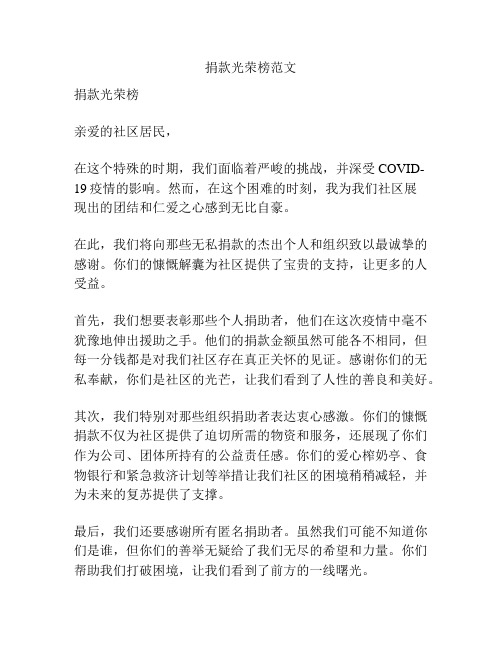 捐款光荣榜范文

捐款光荣榜

亲爱的社区居民，

在这个特殊的时期，我们面临着严峻的挑战，并深受 COVID-19 疫情的影响。然而，在这个困难的时刻，我为我们社区展现出的团结和仁爱之心感到无比自豪。

在此，我们将向那些无私捐款的杰出个人和组织致以最诚挚的感谢。你们的慷慨解囊为社区提供了宝贵的支持，让更多的人受益。

首先，我们想要表彰那些个人捐助者，他们在这次疫情中毫不犹豫地伸出援助之手。他们的捐款金额虽然可能各不相同，但每一分钱都是对我们社区存在真正关怀的见证。感谢你们的无私奉献，你们是社区的光芒，让我们看到了人性的善良和美好。

其次，我们特别对那些组织捐助者表达衷心感激。你们的慷慨捐款不仅为社区提供了迫切所需的物资和服务，还展现了你们作为公司、团体所持有的公益责任感。你们的爱心榨奶亭、食物银行和紧急救济计划等举措让我们社区的困境稍稍减轻，并为未来的复苏提供了支撑。

最后，我们还要感谢所有匿名捐助者。虽然我们可能不知道你们是谁，但你们的善举无疑给了我们无尽的希望和力量。你们帮助我们打破困境，让我们看到了前方的一线曙光。